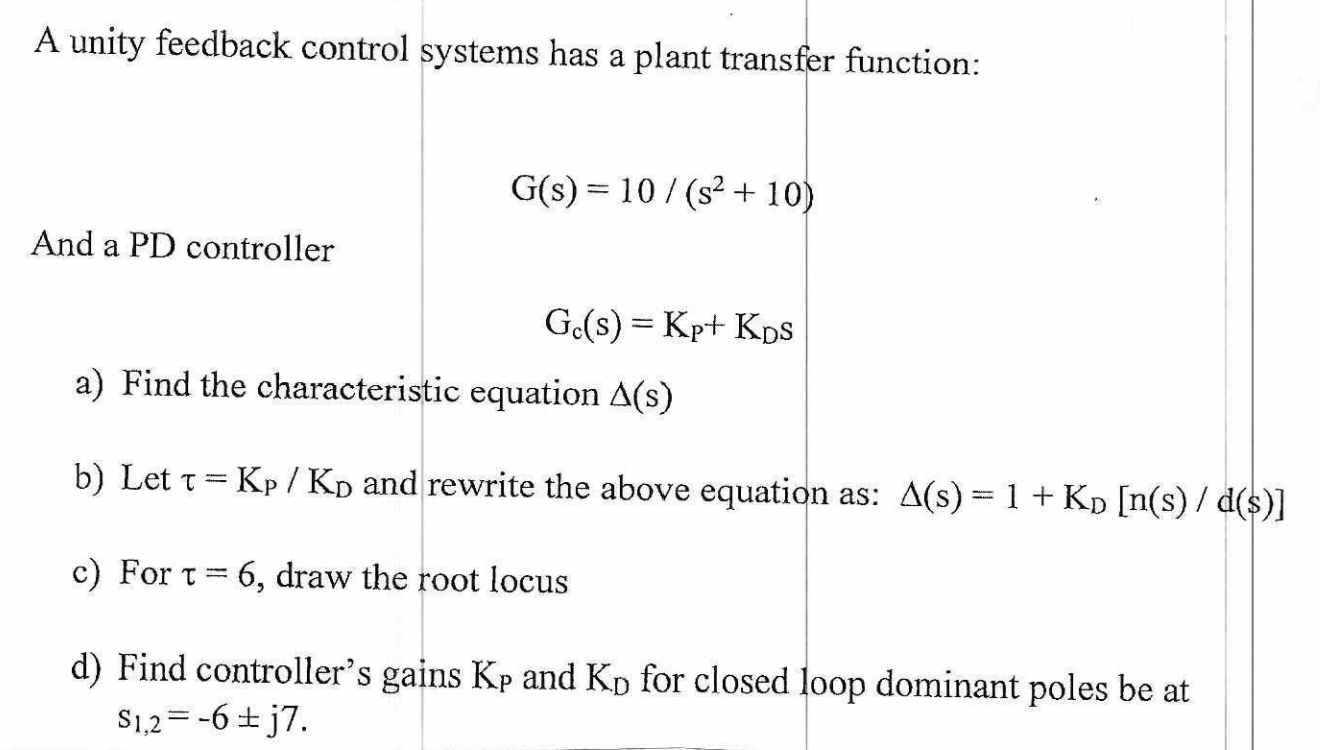 A unity feedback control systems has a plant transfer function:

$G(s) = 10 / (s^2 + 10)$

And a PD controller

$G_c(s) = K_P + K_D s$

a) Find the characteristic equation $\Delta(s)$

b) Let $\tau = K_P / K_D$ and rewrite the above equation as: $\Delta(s) = 1 + K_D [n(s) / d(s)]$

c) For $\tau = 6$, draw the root locus

d) Find controller's gains $K_P$ and $K_D$ for closed loop dominant poles be at $s_{1,2} = -6 \pm j7$.